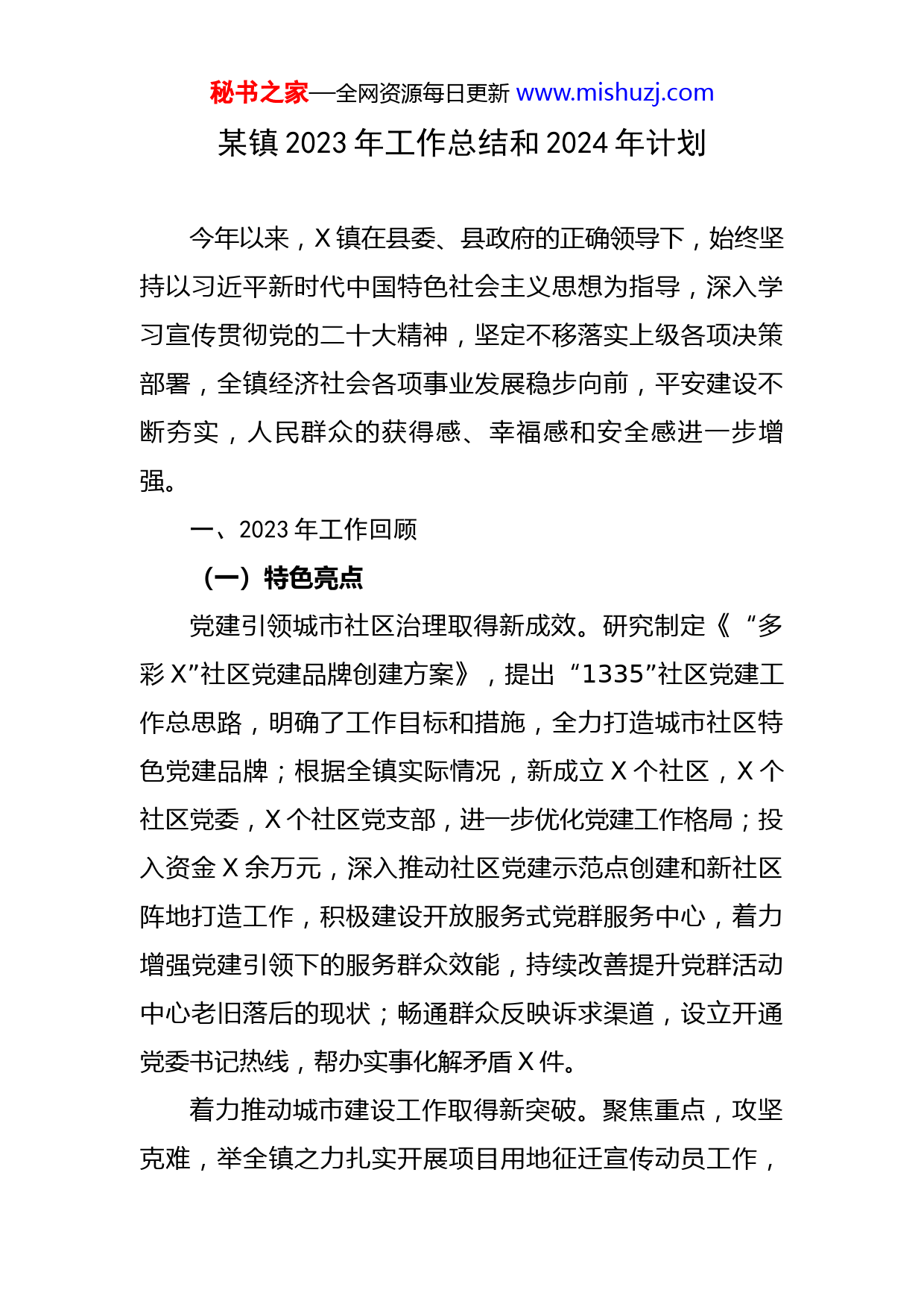 秘书之家—全网资源每日更新 www.mishuzj.com

某镇 2023 年工作总结和 2024 年计划

今年以来，X 镇在县委、县政府的正确领导下，始终坚持以习近平新时代中国特色社会主义思想为指导，深入学习宣传贯彻党的二十大精神，坚定不移落实上级各项决策部署，全镇经济社会各项事业发展稳步向前，平安建设不断夯实，人民群众的获得感、幸福感和安全感进一步增强。

一、2023 年工作回顾

（一）特色亮点

党建引领城市社区治理取得新成效。研究制定《“多彩 X”社区党建品牌创建方案》，提出“1335”社区党建工作总思路，明确了工作目标和措施，全力打造城市社区特色党建品牌；根据全镇实际情况，新成立 X 个社区，X 个社区党委，X 个社区党支部，进一步优化党建工作格局；投入资金 X 余万元，深入推动社区党建示范点创建和新社区阵地打造工作，积极建设开放服务式党群服务中心，着力增强党建引领下的服务群众效能，持续改善提升党群活动中心老旧落后的现状；畅通群众反映诉求渠道，设立开通党委书记热线，帮办实事化解矛盾 X 件。

着力推动城市建设工作取得新突破。聚焦重点，攻坚克难，举全镇之力扎实开展项目用地征迁宣传动员工作，